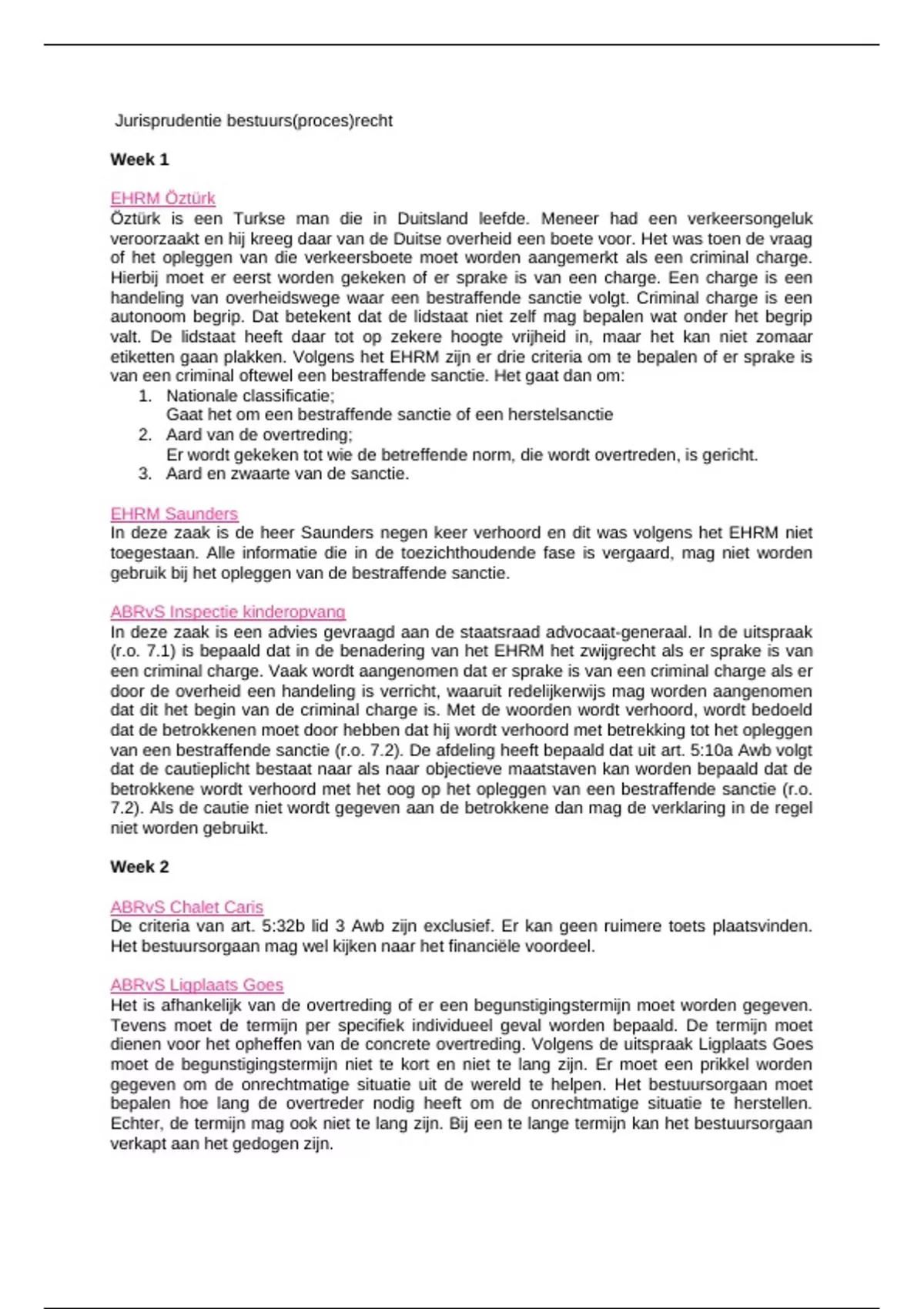 Jurisprudentie bestuurs(proces)recht

**Week 1**

EHRM Öztürk
Öztürk is een Turkse man die in Duitsland leefde. Meneer had een verkeersongeluk veroorzaakt en hij kreeg daar van de Duitse overheid een boete voor. Het was toen de vraag of het opleggen van die verkeersboete moet worden aangemerkt als een criminal charge. Hierbij moet er eerst worden gekeken of er sprake is van een charge. Een charge is een handeling van overheidswege waar een bestraffende sanctie volgt. Criminal charge is een autonoom begrip. Dat betekent dat de lidstaat niet zelf mag bepalen wat onder het begrip valt. De lidstaat heeft daar tot op zekere hoogte vrijheid in, maar het kan niet zomaar etiketten gaan plakken. Volgens het EHRM zijn er drie criteria om te bepalen of er sprake is van een criminal oftewel een bestraffende sanctie. Het gaat dan om:
1. Nationale classificatie;
Gaat het om een bestraffende sanctie of een herstelsanctie
2. Aard van de overtreding;
Er wordt gekeken tot wie de betreffende norm, die wordt overtreden, is gericht.
3. Aard en zwaarte van de sanctie.

EHRM Saunders
In deze zaak is de heer Saunders negen keer verhoord en dit was volgens het EHRM niet toegestaan. Alle informatie die in de toezichthoudende fase is vergaard, mag niet worden gebruik bij het opleggen van de bestraffende sanctie.

ABRvS Inspectie kinderopvang
In deze zaak is een advies gevraagd aan de staatsraad advocaat-generaal. In de uitspraak (r.o. 7.1) is bepaald dat in de benadering van het EHRM het zwijgrecht als er sprake is van een criminal charge. Vaak wordt aangenomen dat er sprake is van een criminal charge als er door de overheid een handeling is verricht, waaruit redelijkerwijs mag worden aangenomen dat dit het begin van de criminal charge is. Met de woorden wordt verhoord, wordt bedoeld dat de betrokkenen moet door hebben dat hij wordt verhoord met betrekking tot het opleggen van een bestraffende sanctie (r.o. 7.2). De afdeling heeft bepaald dat uit art. 5:10a Awb volgt dat de cautieplicht bestaat naar als naar objectieve maatstaven kan worden bepaald dat de betrokkene wordt verhoord met het oog op het opleggen van een bestraffende sanctie (r.o. 7.2). Als de cautie niet wordt gegeven aan de betrokkene dan mag de verklaring in de regel niet worden gebruikt.

**Week 2**

ABRvS Chalet Caris
De criteria van art. 5:32b lid 3 Awb zijn exclusief. Er kan geen ruimere toets plaatsvinden. Het bestuursorgaan mag wel kijken naar het financiële voordeel.

ABRvS Ligplaats Goes
Het is afhankelijk van de overtreding of er een begunstigingstermijn moet worden gegeven. Tevens moet de termijn per specifiek individueel geval worden bepaald. De termijn moet dienen voor het opheffen van de concrete overtreding. Volgens de uitspraak Ligplaats Goes moet de begunstigingstermijn niet te kort en niet te lang zijn. Er moet een prikkel worden gegeven om de onrechtmatige situatie uit de wereld te helpen. Het bestuursorgaan moet bepalen hoe lang de overtreder nodig heeft om de onrechtmatige situatie te herstellen. Echter, de termijn mag ook niet te lang zijn. Bij een te lange termijn kan het bestuursorgaan verkapt aan het gedogen zijn.